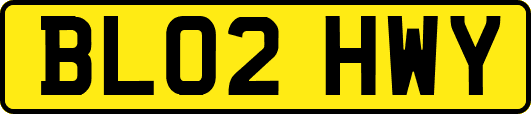 BL02 HWY